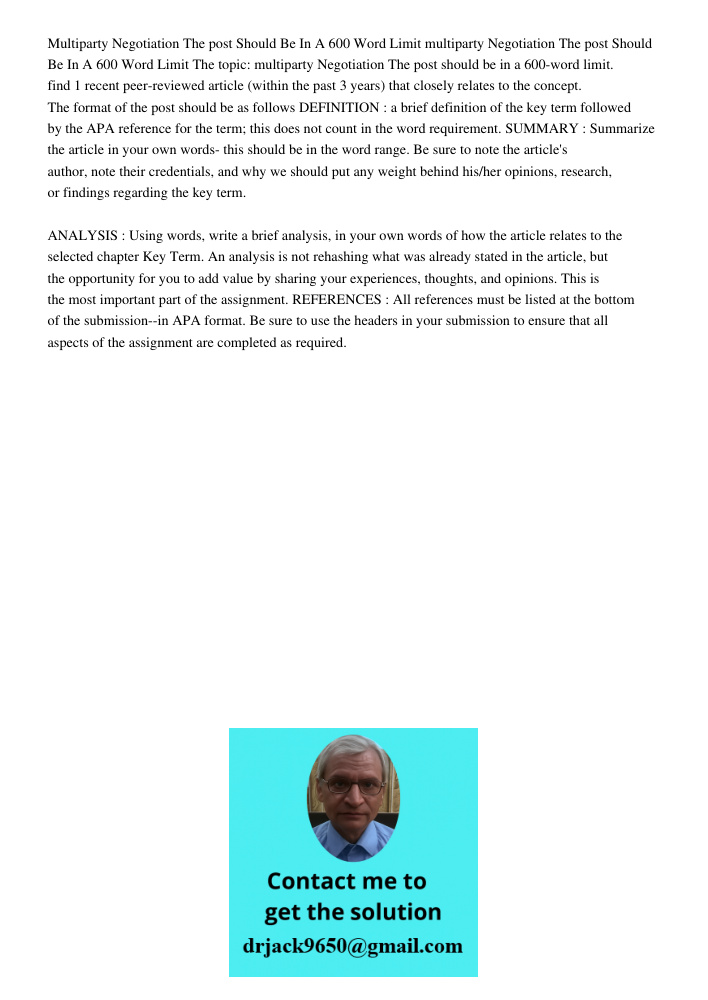 Multiparty Negotiation The post Should Be In A 600 Word Limit multiparty Negotiation The post Should Be In A 600 Word Limit The topic: multiparty Negotiation The post should be in a 600-word limit. find 1 recent peer-reviewed article (within the past 3 years) that closely relates to the concept. The format of the post should be as follows DEFINITION : a brief definition of the key term followed by the APA reference for the term; this does not count in the word requirement. SUMMARY : Summarize the article in your own words- this should be in the word range. Be sure to note the article's author, note their credentials, and why we should put any weight behind his/her opinions, research, or findings regarding the key term.

ANALYSIS : Using words, write a brief analysis, in your own words of how the article relates to the selected chapter Key Term. An analysis is not rehashing what was already stated in the article, but the opportunity for you to add value by sharing your experiences, thoughts, and opinions. This is the most important part of the assignment. REFERENCES : All references must be listed at the bottom of the submission--in APA format. Be sure to use the headers in your submission to ensure that all aspects of the assignment are completed as required.

Contact me to get the solution
drjack9650@gmail.com